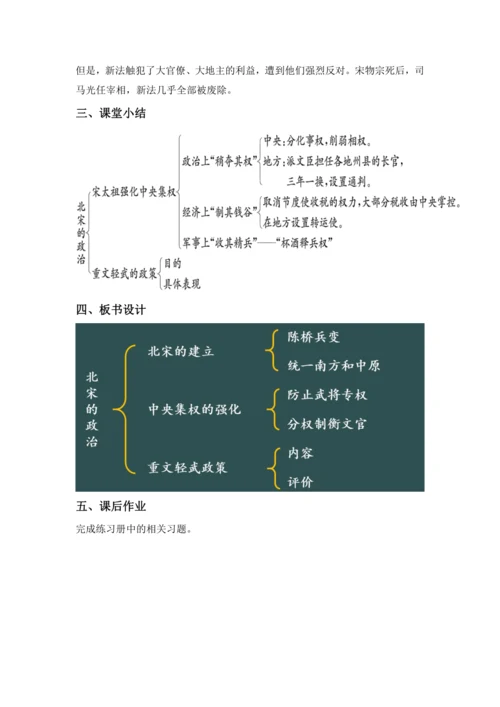 但是，新法触犯了大官僚、大地主的利益，遭到他们强烈反对。宋物宗死后，司马光任宰相，新法几乎全部被废除。

三、课堂小结

北宋的政治

宋太祖强化中央集权

政治上“稍夺其权”

中央：分化事权，削弱相权。

地方：派文臣担任各地州县的长官，三年一换，设置通判。

经济上“制其钱谷”

取消节度使收税的权力，大部分税收由中央掌控。

在地方设置转运使。

军事上“收其精兵”——“杯酒释兵权”

重文轻武的政策

目的

具体表现

四、板书设计

北宋的政治

北宋的建立

陈桥兵变

统一南方和中原

中央集权的强化

防止武将专权

分权制衡文官

重文轻武政策

内容

评价

五、课后作业

完成练习册中的相关习题。